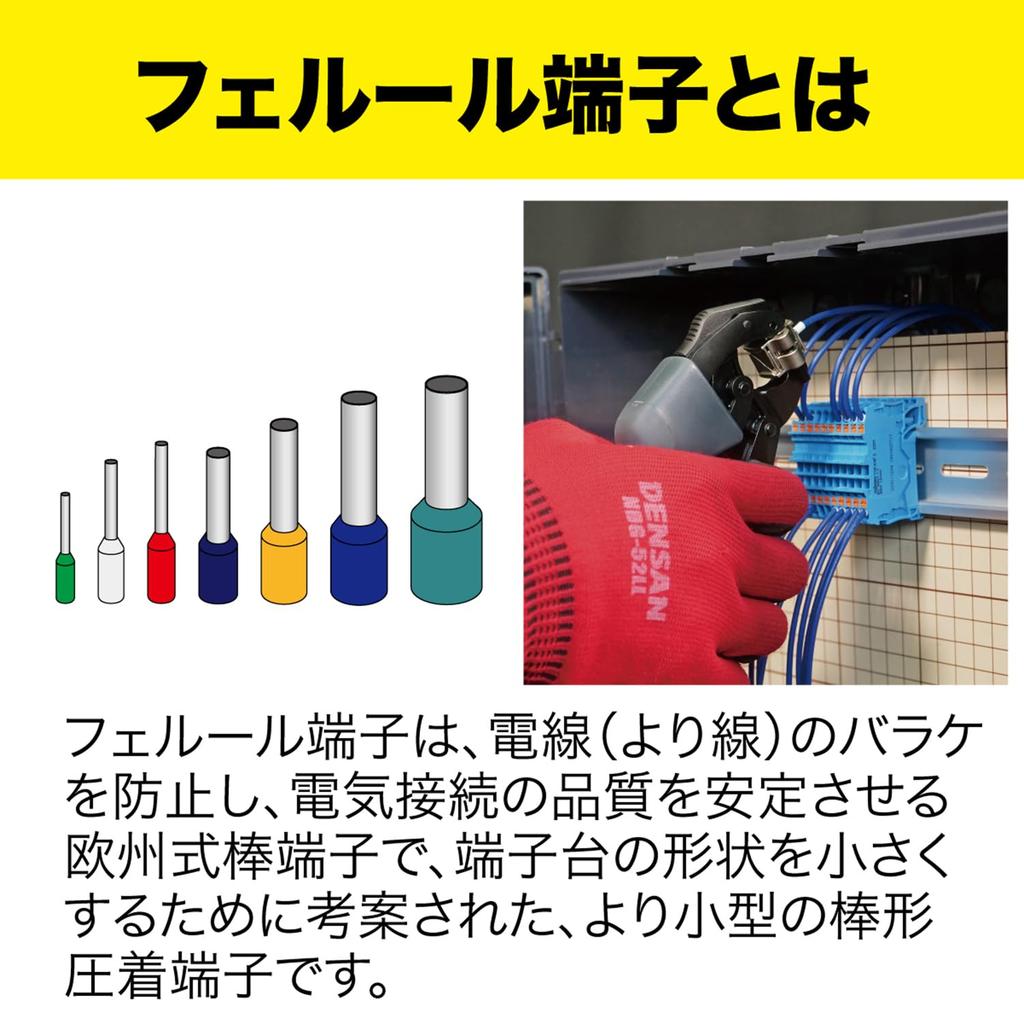 フェルール端子とは

DENSAN
NBG-52LL

フェルール端子は、電線（より線）のバラケを防止し、電気接続の品質を安定させる欧州式棒端子で、端子台の形状を小さくするために考案された、より小型の棒形圧着端子です。